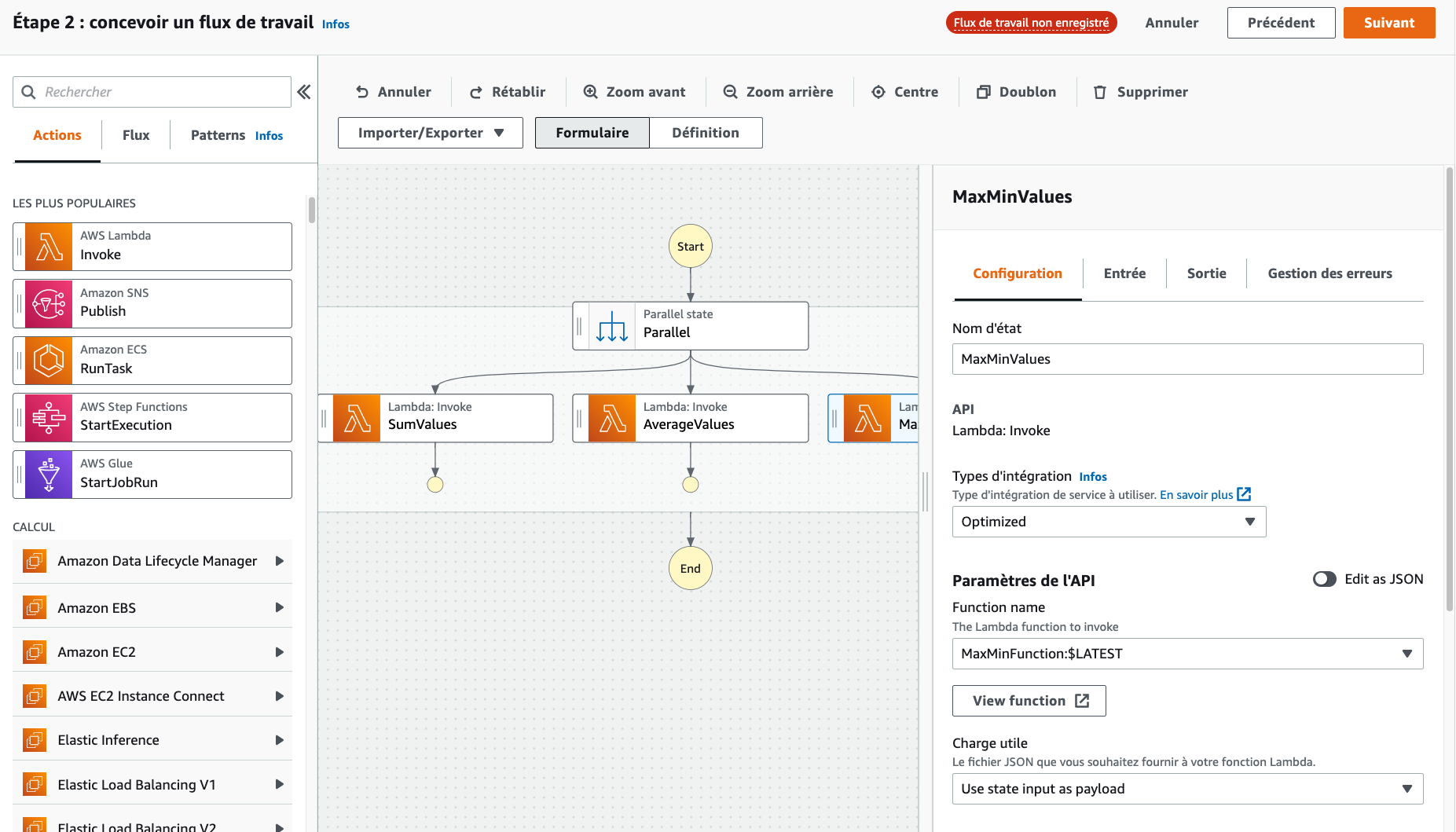 Étape 2 : concevoir un flux de travail Infos

Flux de travail non enregistré Annuler Précédent Suivant

Rechercher

Actions Flux Patterns Infos

LES PLUS POPULAIRES

AWS Lambda
Invoke

Amazon SNS
Publish

Amazon ECS
RunTask

AWS Step Functions
StartExecution

AWS Glue
StartJobRun

CALCUL

Amazon Data Lifecycle Manager

Amazon EBS

Amazon EC2

AWS EC2 Instance Connect

Elastic Inference

Elastic Load Balancing V1

Elastic Load Balancing V2

Annuler Rétablir Zoom avant Zoom arrière Centre Doublon Supprimer

Importer/Exporter Formulaire Définition

Start

Parallel state
Parallel

Lambda: Invoke
SumValues

Lambda: Invoke
AverageValues

Lam
Ma

End

MaxMinValues

Configuration Entrée Sortie Gestion des erreurs

Nom d'état
MaxMinValues

API
Lambda: Invoke

Types d'intégration Infos
Type d'intégration de service à utiliser. En savoir plus
Optimized

Paramètres de l'API Edit as JSON

Function name
The Lambda function to invoke
MaxMinFunction:$LATEST

View function

Charge utile
Le fichier JSON que vous souhaitez fournir à votre fonction Lambda.
Use state input as payload